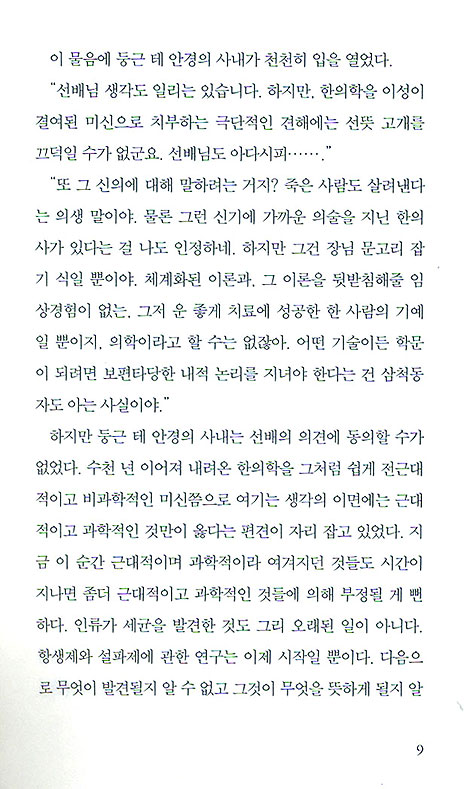 이 물음에 둥근 테 안경의 사내가 천천히 입을 열었다.

"선배님 생각도 일리는 있습니다. 하지만, 한의학을 이성이 결여된 미신으로 치부하는 극단적인 견해에는 선뜻 고개를 끄덕일 수가 없군요. 선배님도 아다시피……."

"또 그 신의에 대해 말하려는 거지? 죽은 사람도 살려낸다는 의생 말이야. 물론 그런 신기에 가까운 의술을 지닌 한의사가 있다는 걸 나도 인정하네. 하지만 그건 장님 문고리 잡기 식일 뿐이야. 체계화된 이론과, 그 이론을 뒷받침해줄 임상경험이 없는, 그저 운 좋게 치료에 성공한 한 사람의 기예일 뿐이지, 의학이라고 할 수는 없잖아. 어떤 기술이든 학문이 되려면 보편타당한 내적 논리를 지녀야 한다는 건 삼척동자도 아는 사실이야."

하지만 둥근 테 안경의 사내는 선배의 의견에 동의할 수가 없었다. 수천 년 이어져 내려온 한의학을 그처럼 쉽게 전근대적이고 비과학적인 미신쯤으로 여기는 생각의 이면에는 근대적이고 과학적인 것만이 옳다는 편견이 자리 잡고 있었다. 지금 이 순간 근대적이며 과학적이라 여겨지던 것들도 시간이 지나면 좀더 근대적이고 과학적인 것들에 의해 부정될 게 뻔하다. 인류가 세균을 발견한 것도 그리 오래된 일이 아니다. 항생제와 설파제에 관한 연구는 이제 시작일 뿐이다. 다음으로 무엇이 발견될지 알 수 없고 그것이 무엇을 뜻하게 될지 알

9